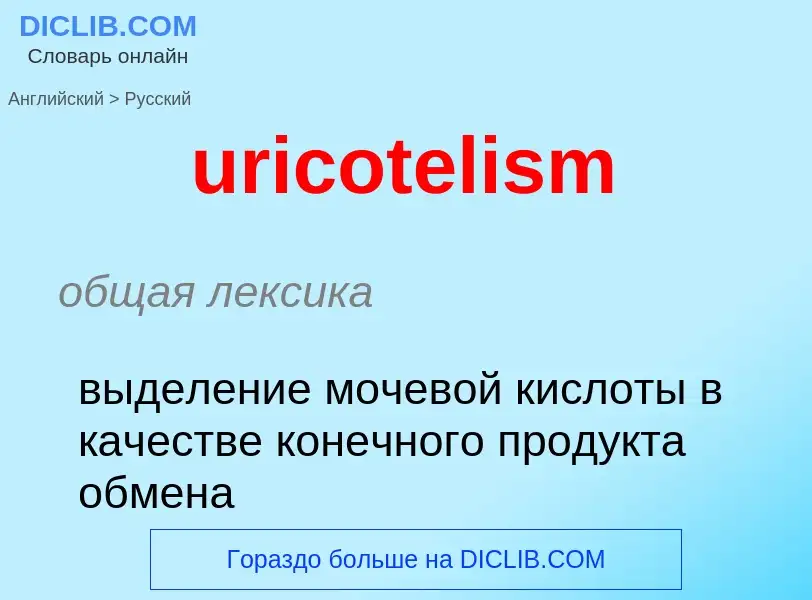 DICLIB.COM
Словарь онлайн

Английский > Русский

uricotelism

общая лексика

выделение мочевой кислоты в качестве конечного продукта обмена

Гораздо больше на DICLIB.COM